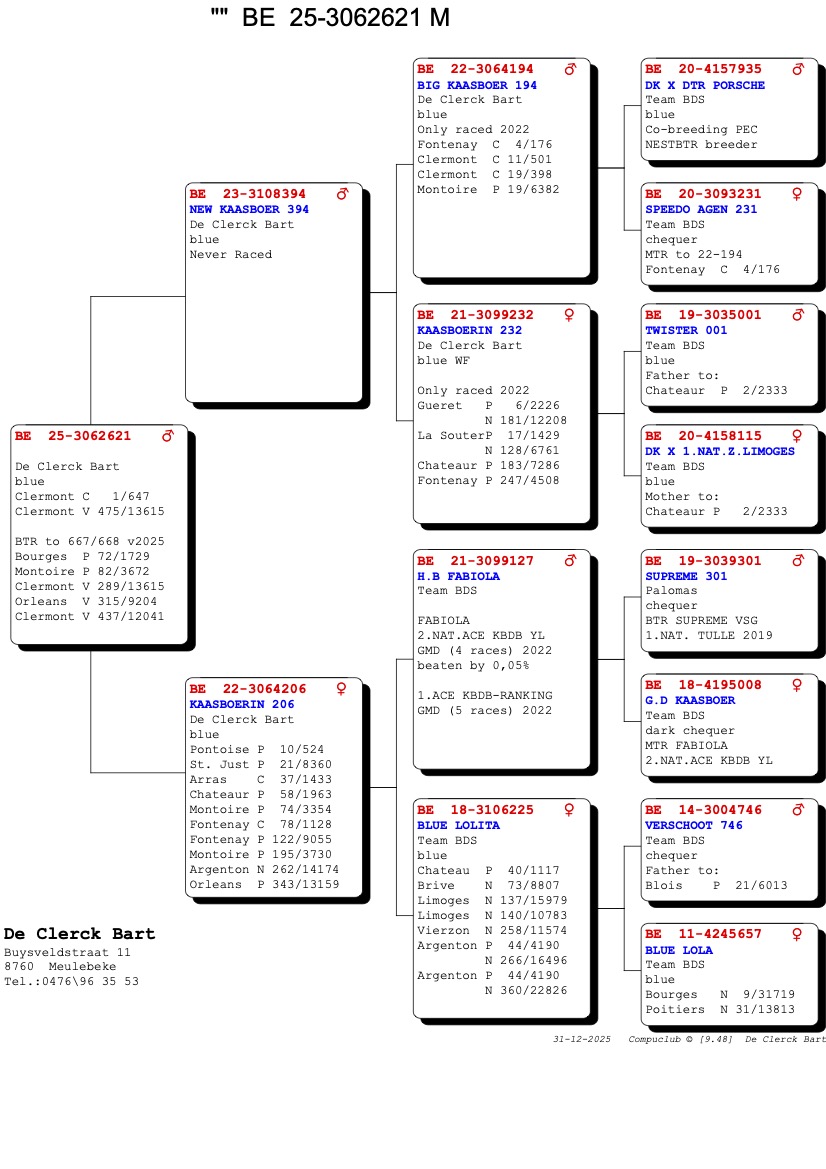 "" BE 25-3062621 M

BE 25-3062621 ♂

De Clerck Bart
blue
Clermont C 1/647
Clermont V 475/13615

BTR to 667/668 v2025
Bourges P 72/1729
Montoire P 82/3672
Clermont V 289/13615
Orleans V 315/9204
Clermont V 437/12041

BE 23-3108394 ♂
NEW KAASBOER 394
De Clerck Bart
blue
Never Raced

BE 22-3064206 ♀
KAASBOERIN 206
De Clerck Bart
blue
Pontoise P 10/524
St. Just P 21/8360
Arras C 37/1433
Chateaur P 58/1963
Montoire P 74/3354
Fontenay C 78/1128
Fontenay P 122/9055
Montoire P 195/3730
Argenton N 262/14174
Orleans P 343/13159

BE 22-3064194 ♂
BIG KAASBOER 194
De Clerck Bart
blue
Only raced 2022
Fontenay C 4/176
Clermont C 11/501
Clermont C 19/398
Montoire P 19/6382

BE 21-3099232 ♀
KAASBOERIN 232
De Clerck Bart
blue WF

Only raced 2022
Gueret P 6/2226
N 181/12208
La SouterP 17/1429
N 128/6761
Chateaur P 183/7286
Fontenay P 247/4508

BE 21-3099127 ♂
H.B FABIOLA
Team BDS

FABIOLA
2.NAT.ACE KBDB YL
GMD (4 races) 2022
beaten by 0,05%

1.ACE KBDB-RANKING
GMD (5 races) 2022

BE 18-3106225 ♀
BLUE LOLITA
Team BDS
blue
Chateau P 40/1117
Brive N 73/8807
Limoges N 137/15979
Limoges N 140/10783
Vierzon N 258/11574
Argenton P 44/4190
N 266/16496
Argenton P 44/4190
N 360/22826

BE 20-4157935 ♂
DK X DTR PORSCHE
Team BDS
blue
Co-breeding PEC
NESTBTR breeder

BE 20-3093231 ♀
SPEEDO AGEN 231
Team BDS
chequer
MTR to 22-194
Fontenay C 4/176

BE 19-3035001 ♂
TWISTER 001
Team BDS
blue
Father to:
Chateaur P 2/2333

BE 20-4158115 ♀
DK X 1.NAT.Z.LIMOGES
Team BDS
blue
Mother to:
Chateaur P 2/2333

BE 19-3039301 ♂
SUPREME 301
Palomas
chequer
BTR SUPREME VSG
1.NAT. TULLE 2019

BE 18-4195008 ♀
G.D KAASBOER
Team BDS
dark chequer
MTR FABIOLA
2.NAT.ACE KBDB YL

BE 14-3004746 ♂
VERSCHOOT 746
Team BDS
chequer
Father to:
Blois P 21/6013

BE 11-4245657 ♀
BLUE LOLA
Team BDS
blue
Bourges N 9/31719
Poitiers N 31/13813

De Clerck Bart
Buysveldstraat 11
8760 Meulebeke
Tel.:0476\96 35 53

31-12-2025 Compuclub © [9.48] De Clerck Bart